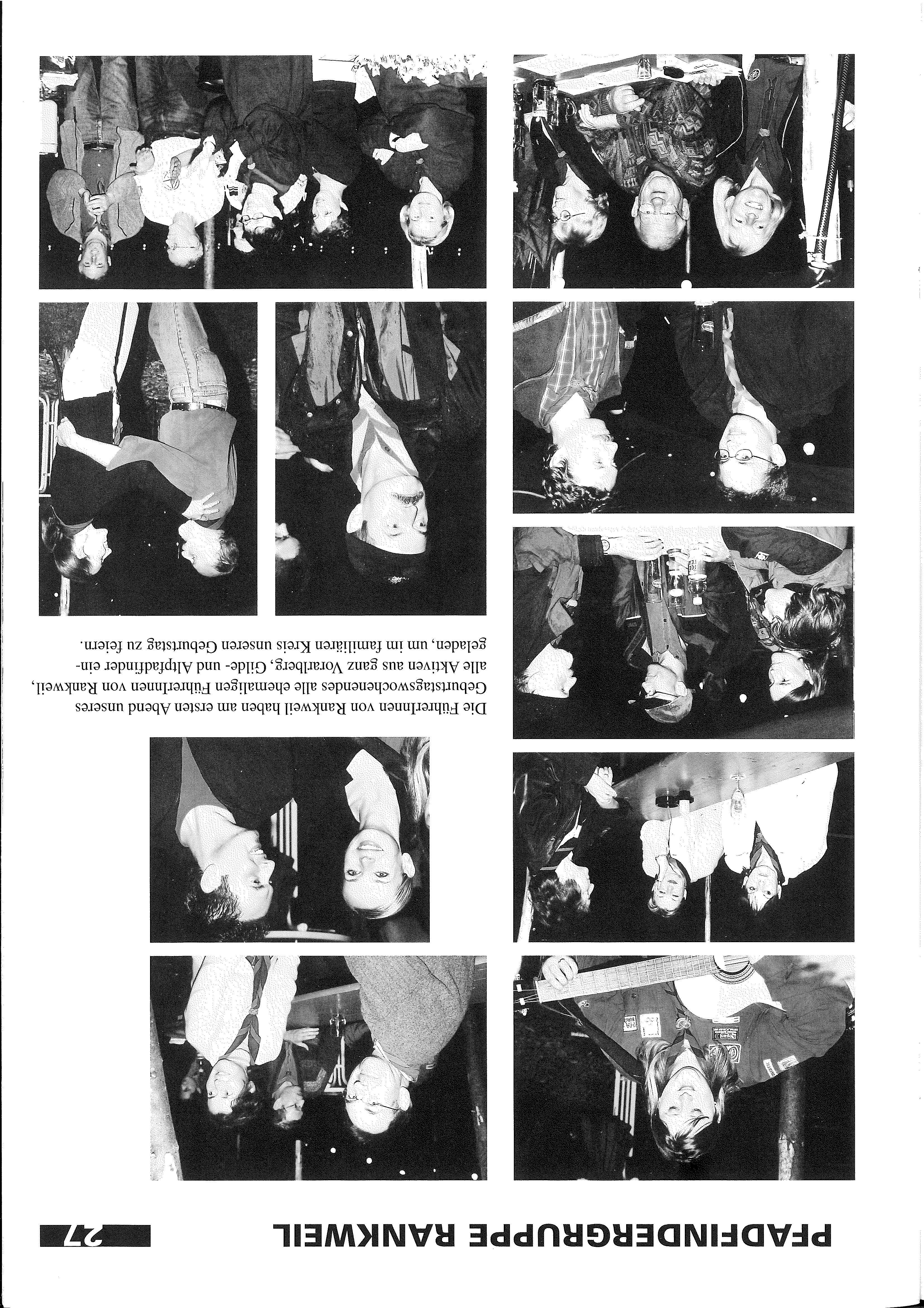 PFADFINDERGRUPPE RANKWEIL 27

Die FührerInnen von Rankweil haben am ersten Abend unseres Geburtstagswochenendes alle ehemaligen FührerInnen von Rankweil, alle Aktiven aus ganz Vorarlberg, Gilde- und Altpfadfinder eingeladen, um im familiären Kreis unseren Geburtstag zu feiern.